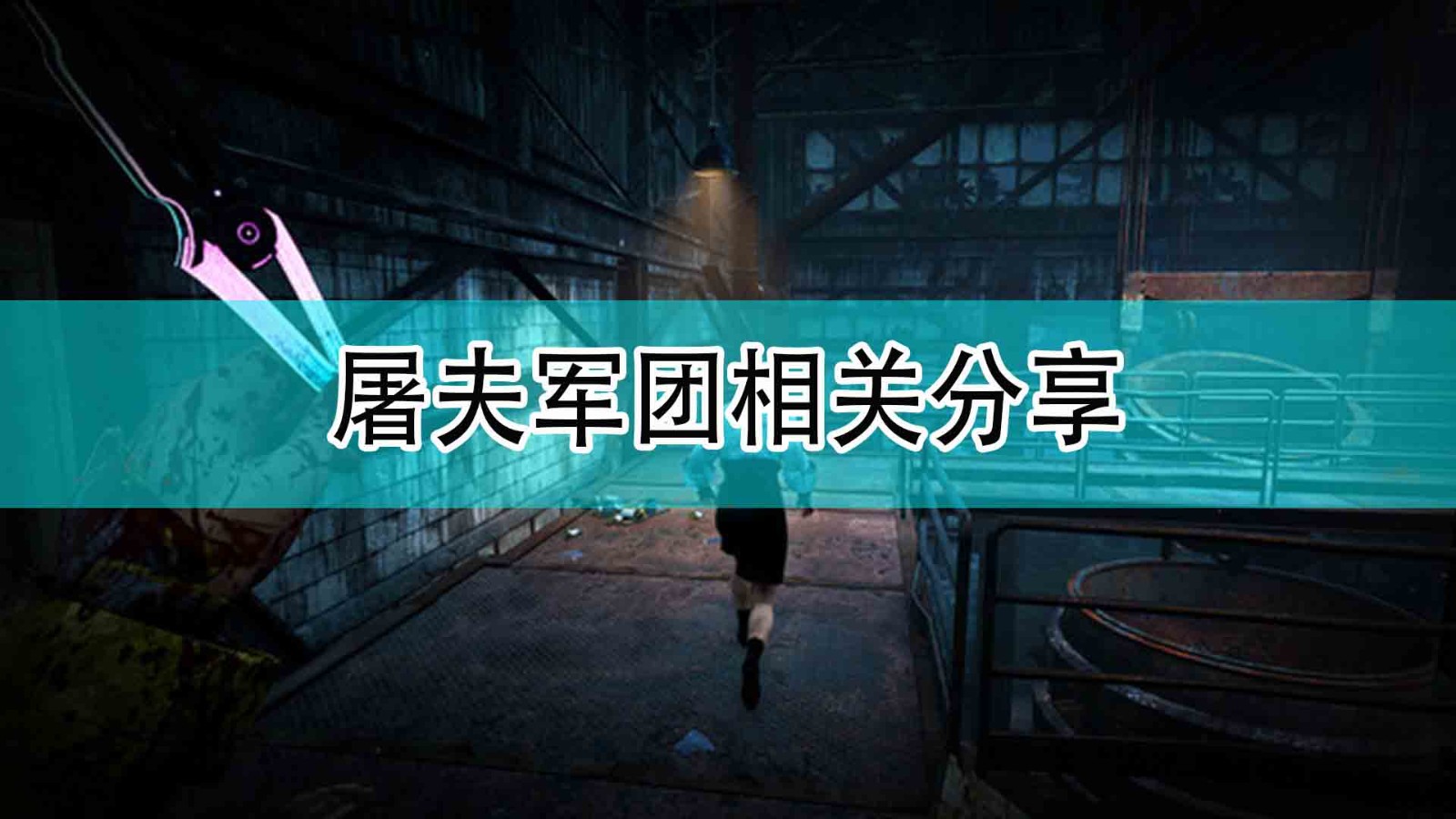 屠夫军团相关分享